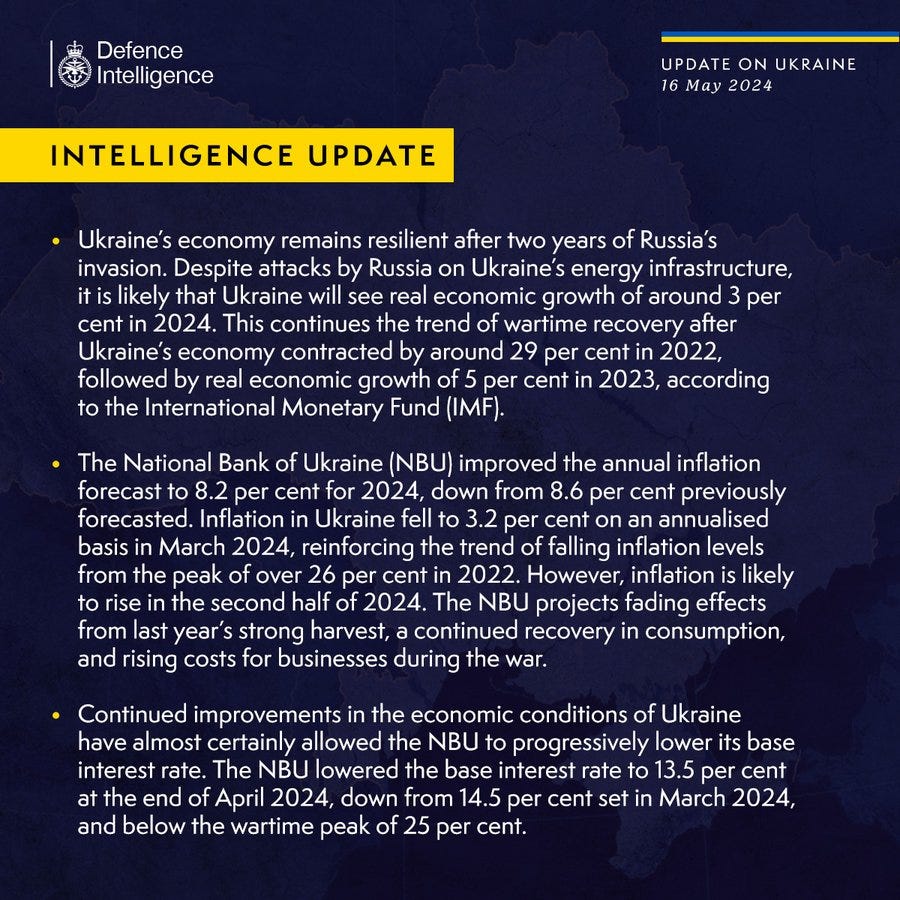 Defence Intelligence

UPDATE ON UKRAINE
16 May 2024

INTELLIGENCE UPDATE

• Ukraine's economy remains resilient after two years of Russia's invasion. Despite attacks by Russia on Ukraine's energy infrastructure, it is likely that Ukraine will see real economic growth of around 3 per cent in 2024. This continues the trend of wartime recovery after Ukraine's economy contracted by around 29 per cent in 2022, followed by real economic growth of 5 per cent in 2023, according to the International Monetary Fund (IMF).

• The National Bank of Ukraine (NBU) improved the annual inflation forecast to 8.2 per cent for 2024, down from 8.6 per cent previously forecasted. Inflation in Ukraine fell to 3.2 per cent on an annualised basis in March 2024, reinforcing the trend of falling inflation levels from the peak of over 26 per cent in 2022. However, inflation is likely to rise in the second half of 2024. The NBU projects fading effects from last year's strong harvest, a continued recovery in consumption, and rising costs for businesses during the war.

• Continued improvements in the economic conditions of Ukraine have almost certainly allowed the NBU to progressively lower its base interest rate. The NBU lowered the base interest rate to 13.5 per cent at the end of April 2024, down from 14.5 per cent set in March 2024, and below the wartime peak of 25 per cent.